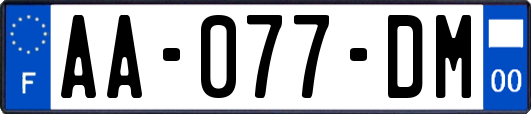 F

AA-077-DM

00